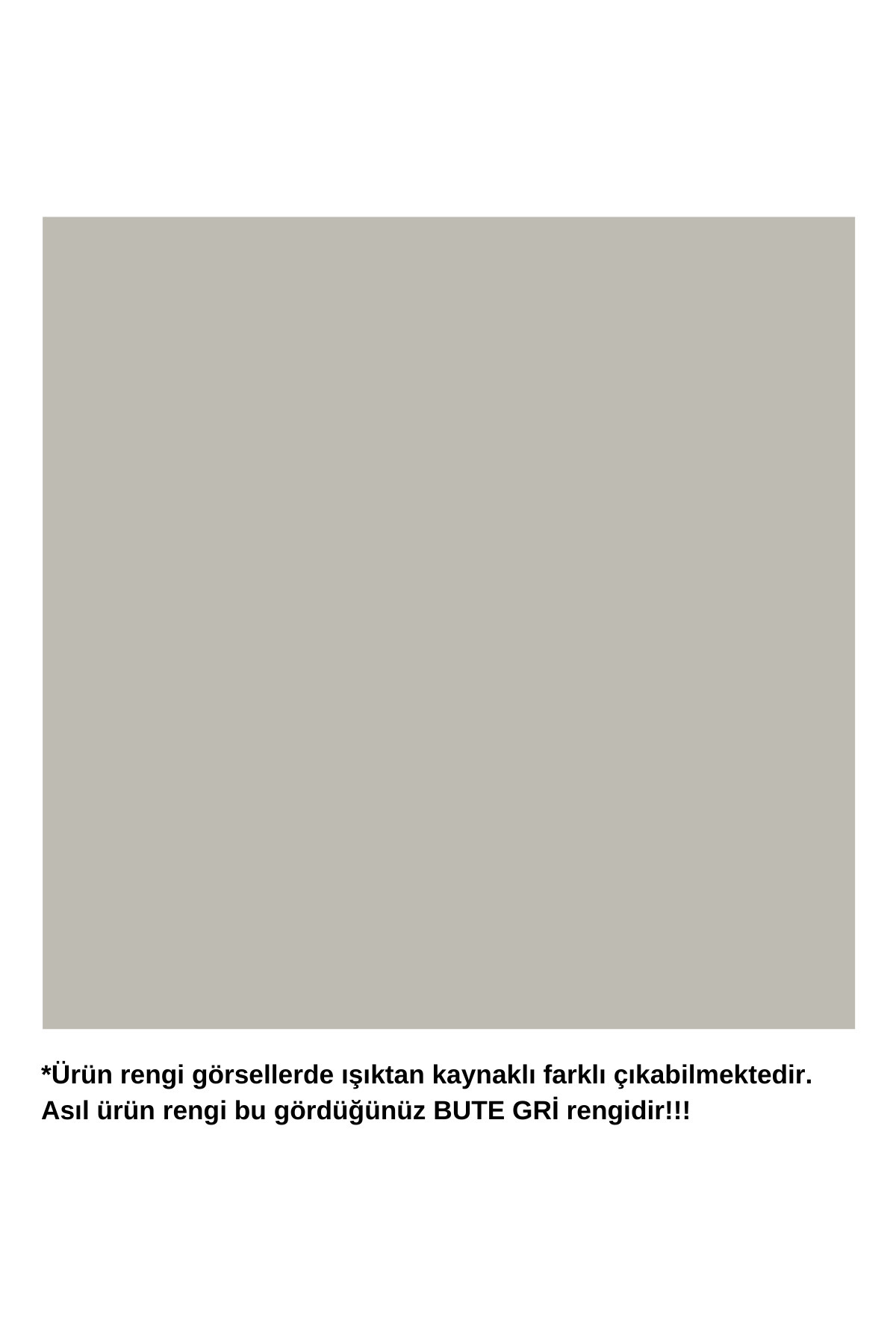 *Ürün rengi görsellerde ışıktan kaynaklı farklı çıkabilmektedir. Asıl ürün rengi bu gördüğünüz BUTE GRİ rengidir!!!